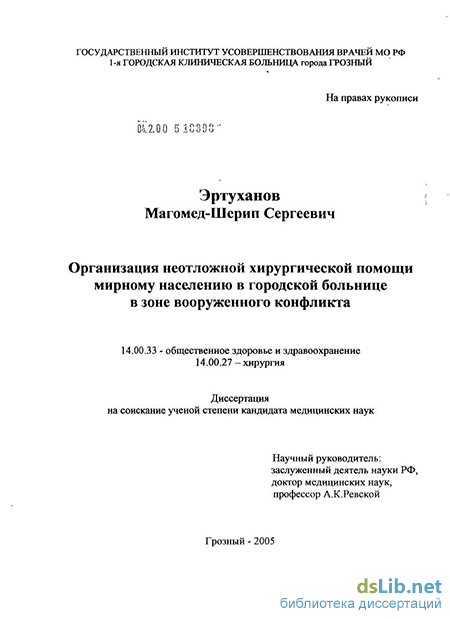 ГОСУДАРСТВЕННЫЙ ИНСТИТУТ УСОВЕРШЕНСТВОВАНИЯ ВРАЧЕЙ МО РФ
1-я ГОРОДСКАЯ КЛИНИЧЕСКАЯ БОЛЬНИЦА города ГРОЗНЫЙ

На правах рукописи

04.2.00 5 10390

Эртуханов
Магомед-Шерип Сергеевич

Организация неотложной хирургической помощи мирному населению в городской больнице в зоне вооруженного конфликта

14.00.33 - общественное здоровье и здравоохранение
14.00.27 – хирургия

Диссертация
на соискание ученой степени кандидата медицинских наук

Научный руководитель:
заслуженный деятель науки РФ,
доктор медицинских наук,
профессор А.К.Ревской

Грозный - 2005

dsLib.net
библиотека диссертаций